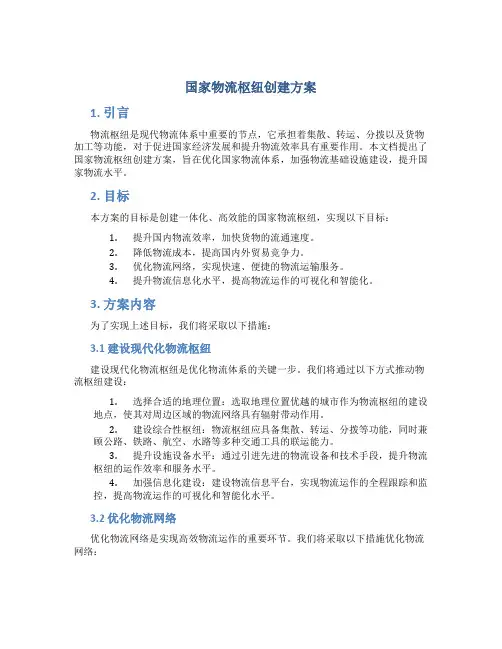 国家物流枢纽创建方案

1. 引言

物流枢纽是现代物流体系中重要的节点，它承担着集散、转运、分拨以及货物加工等功能，对于促进国家经济发展和提升物流效率具有重要作用。本文档提出了国家物流枢纽创建方案，旨在优化国家物流体系，加强物流基础设施建设，提升国家物流水平。

2. 目标

本方案的目标是创建一体化、高效能的国家物流枢纽，实现以下目标：

1. 提升国内物流效率，加快货物的流通速度。
2. 降低物流成本，提高国内外贸易竞争力。
3. 优化物流网络，实现快速、便捷的物流运输服务。
4. 提升物流信息化水平，提高物流运作的可视化和智能化。

3. 方案内容

为了实现上述目标，我们将采取以下措施：

3.1 建设现代化物流枢纽

建设现代化物流枢纽是优化物流体系的关键一步。我们将通过以下方式推动物流枢纽建设：

1. 选择合适的地理位置：选取地理位置优越的城市作为物流枢纽的建设地点，使其对周边区域的物流网络具有辐射带动作用。
2. 建设综合性枢纽：物流枢纽应具备集散、转运、分拨等功能，同时兼顾公路、铁路、航空、水路等多种交通工具的联运能力。
3. 提升设施设备水平：通过引进先进的物流设备和技术手段，提升物流枢纽的运作效率和服务水平。
4. 加强信息化建设：建设物流信息平台，实现物流运作的全程跟踪和监控，提高物流运作的可视化和智能化水平。

3.2 优化物流网络

优化物流网络是实现高效物流运作的重要环节。我们将采取以下措施优化物流网络：